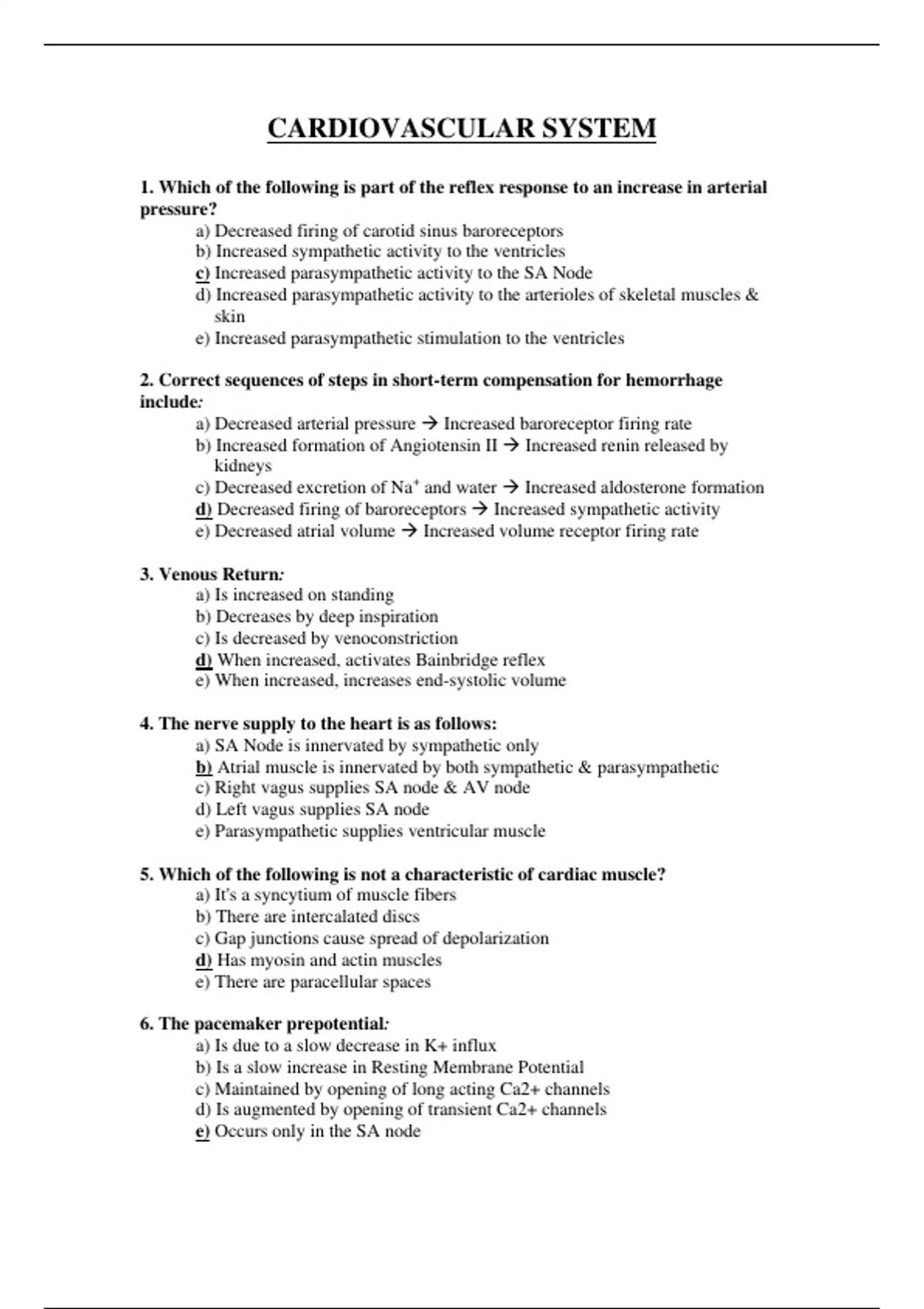 CARDIOVASCULAR SYSTEM

1. Which of the following is part of the reflex response to an increase in arterial pressure?
a) Decreased firing of carotid sinus baroreceptors
b) Increased sympathetic activity to the ventricles
c) Increased parasympathetic activity to the SA Node
d) Increased parasympathetic activity to the arterioles of skeletal muscles & skin
e) Increased parasympathetic stimulation to the ventricles

2. Correct sequences of steps in short-term compensation for hemorrhage include:
a) Decreased arterial pressure → Increased baroreceptor firing rate
b) Increased formation of Angiotensin II → Increased renin released by kidneys
c) Decreased excretion of $Na^+$ and water → Increased aldosterone formation
d) Decreased firing of baroreceptors → Increased sympathetic activity
e) Decreased atrial volume → Increased volume receptor firing rate

3. Venous Return:
a) Is increased on standing
b) Decreases by deep inspiration
c) Is decreased by venoconstriction
d) When increased, activates Bainbridge reflex
e) When increased, increases end-systolic volume

4. The nerve supply to the heart is as follows:
a) SA Node is innervated by sympathetic only
b) Atrial muscle is innervated by both sympathetic & parasympathetic
c) Right vagus supplies SA node & AV node
d) Left vagus supplies SA node
e) Parasympathetic supplies ventricular muscle

5. Which of the following is not a characteristic of cardiac muscle?
a) It's a syncytium of muscle fibers
b) There are intercalated discs
c) Gap junctions cause spread of depolarization
d) Has myosin and actin muscles
e) There are paracellular spaces

6. The pacemaker prepotential:
a) Is due to a slow decrease in K+ influx
b) Is a slow increase in Resting Membrane Potential
c) Maintained by opening of long acting Ca2+ channels
d) Is augmented by opening of transient Ca2+ channels
e) Occurs only in the SA node